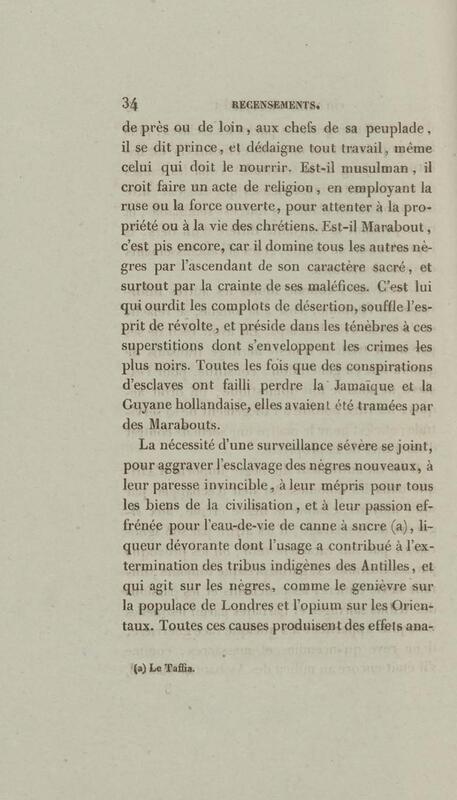 34 RECENSEMENTS.

de près ou de loin, aux chefs de sa peuplade, il se dit prince, et dédaigne tout travail, même celui qui doit le nourrir. Est-il musulman, il croit faire un acte de religion, en employant la ruse ou la force ouverte, pour attenter à la propriété ou à la vie des chrétiens. Est-il Marabout, c'est pis encore, car il domine tous les autres nègres par l'ascendant de son caractère sacré, et surtout par la crainte de ses maléfices. C'est lui qui ourdit les complots de désertion, souffle l'esprit de révolte, et préside dans les ténèbres à ces superstitions dont s'enveloppent les crimes les plus noirs. Toutes les fois que des conspirations d'esclaves ont failli perdre la Jamaïque et la Guyane hollandaise, elles avaient été tramées par des Marabouts.

La nécessité d'une surveillance sévère se joint, pour aggraver l'esclavage des nègres nouveaux, à leur paresse invincible, à leur mépris pour tous les biens de la civilisation, et à leur passion effrénée pour l'eau-de-vie de canne à sucre (a), liqueur dévorante dont l'usage a contribué à l'extermination des tribus indigènes des Antilles, et qui agit sur les nègres, comme le genièvre sur la populace de Londres et l'opium sur les Orientaux. Toutes ces causes produisent des effets ana-

(a) Le Taffia.